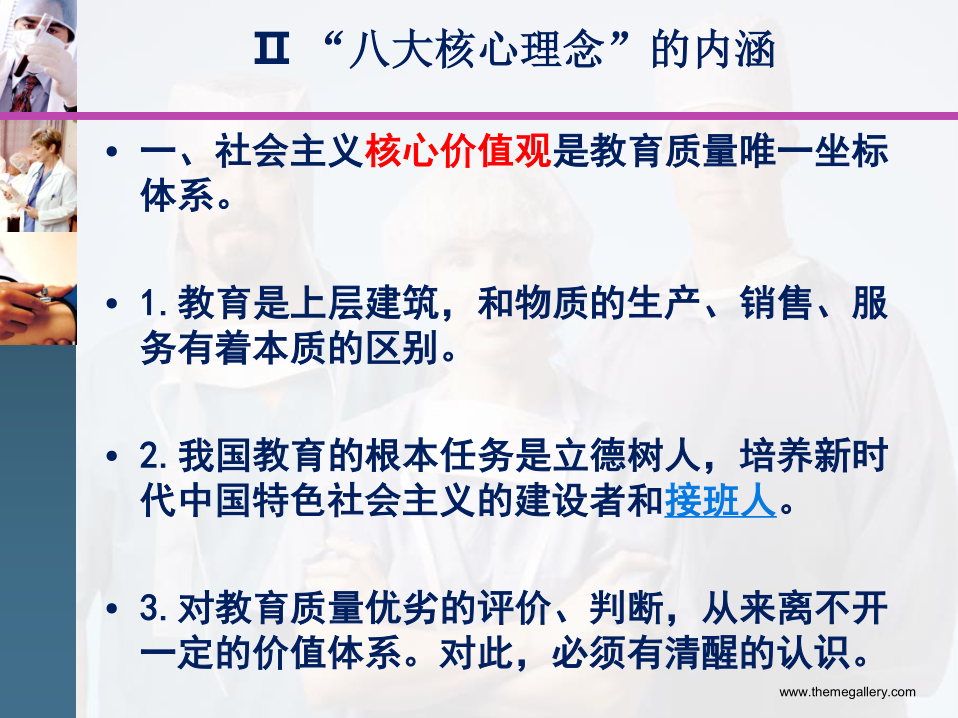 Ⅱ “八大核心理念”的内涵

• 一、社会主义核心价值观是教育质量唯一坐标体系。

• 1.教育是上层建筑，和物质的生产、销售、服务有着本质的区别。

• 2.我国教育的根本任务是立德树人，培养新时代中国特色社会主义的建设者和接班人。

• 3.对教育质量优劣的评价、判断，从来离不开一定的价值体系。对此，必须有清醒的认识。

www.themegallery.com